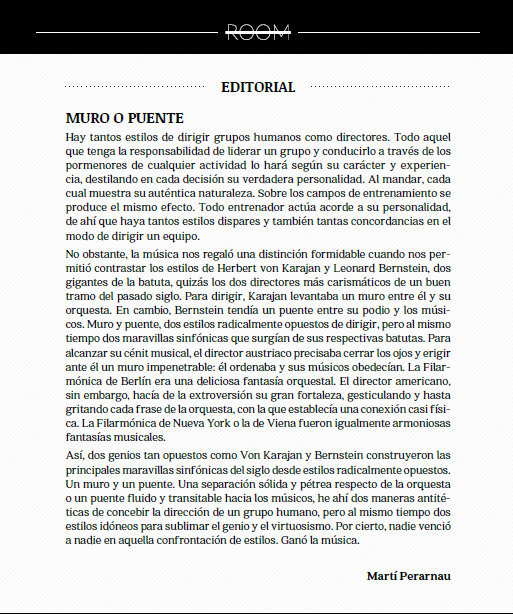 ROOM

EDITORIAL

MURO O PUENTE

Hay tantos estilos de dirigir grupos humanos como directores. Todo aquel que tenga la responsabilidad de liderar un grupo y conducirlo a través de los pormenores de cualquier actividad lo hará según su carácter y experiencia, destilando en cada decisión su verdadera personalidad. Al mandar, cada cual muestra su auténtica naturaleza. Sobre los campos de entrenamiento se produce el mismo efecto. Todo entrenador actúa acorde a su personalidad, de ahí que haya tantos estilos dispares y también tantas concordancias en el modo de dirigir un equipo.

No obstante, la música nos regaló una distinción formidable cuando nos permitió contrastar los estilos de Herbert von Karajan y Leonard Bernstein, dos gigantes de la batuta, quizás los dos directores más carismáticos de un buen tramo del pasado siglo. Para dirigir, Karajan levantaba un muro entre él y su orquesta. En cambio, Bernstein tendía un puente entre su podio y los músicos. Muro y puente, dos estilos radicalmente opuestos de dirigir, pero al mismo tiempo dos maravillas sinfónicas que surgían de sus respectivas batutas. Para alcanzar su cénit musical, el director austriaco precisaba cerrar los ojos y erigir ante él un muro impenetrable: él ordenaba y sus músicos obedecían. La Filarmónica de Berlín era una deliciosa fantasía orquestal. El director americano, sin embargo, hacía de la extroversión su gran fortaleza, gesticulando y hasta gritando cada frase de la orquesta, con la que establecía una conexión casi física. La Filarmónica de Nueva York o la de Viena fueron igualmente armoniosas fantasías musicales.

Así, dos genios tan opuestos como Von Karajan y Bernstein construyeron las principales maravillas sinfónicas del siglo desde estilos radicalmente opuestos. Un muro y un puente. Una separación sólida y pétrea respecto de la orquesta o un puente fluido y transitable hacia los músicos, he ahí dos maneras antitéticas de concebir la dirección de un grupo humano, pero al mismo tiempo dos estilos idóneos para sublimar el genio y el virtuosismo. Por cierto, nadie venció a nadie en aquella confrontación de estilos. Ganó la música.

Martí Perarnau